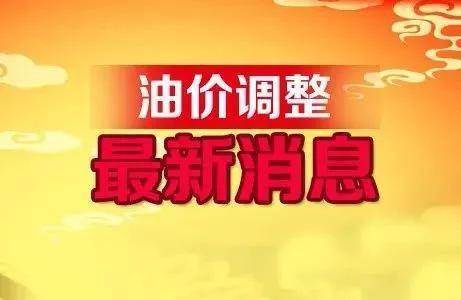 油价调整
最新消息